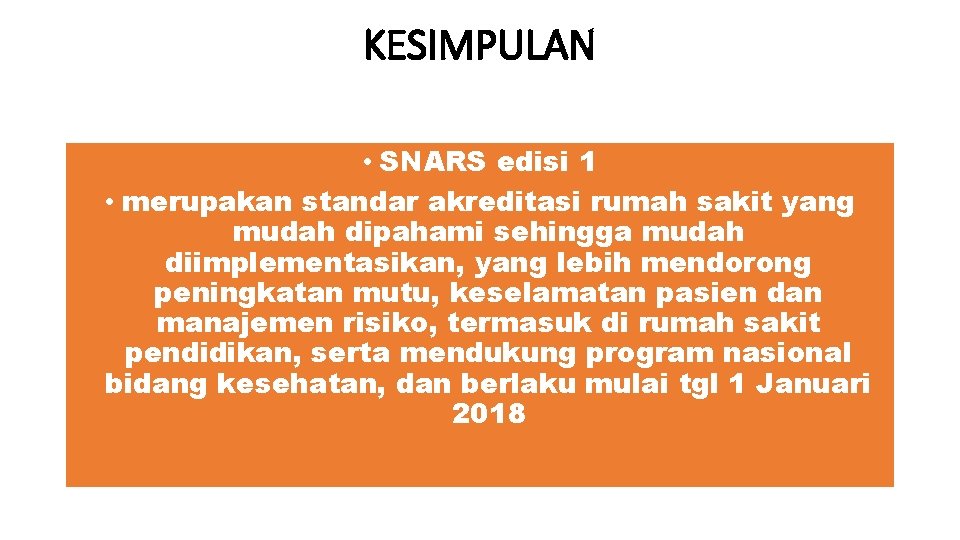 KESIMPULAN

• SNARS edisi 1

• merupakan standar akreditasi rumah sakit yang mudah dipahami sehingga mudah diimplementasikan, yang lebih mendorong peningkatan mutu, keselamatan pasien dan manajemen risiko, termasuk di rumah sakit pendidikan, serta mendukung program nasional bidang kesehatan, dan berlaku mulai tgl 1 Januari 2018